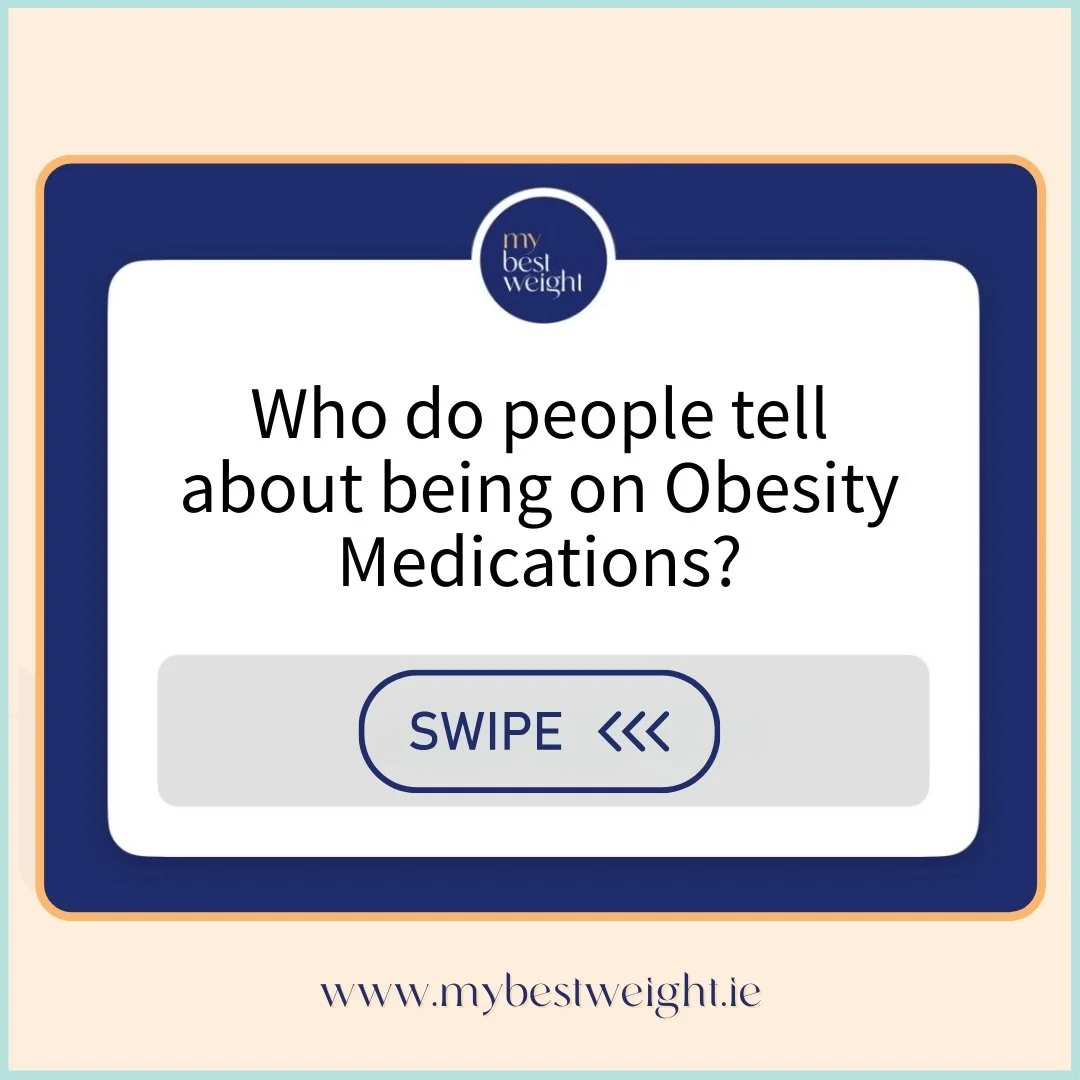 my best weight

Who do people tell about being on Obesity Medications?

SWIPE <<<

www.mybestweight.ie